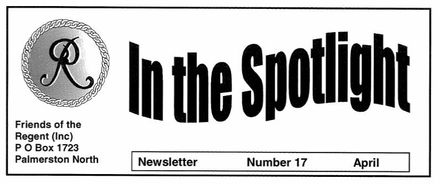 R

In the Spotlight

Friends of the Regent (Inc)
P O Box 1723
Palmerston North

Newsletter Number 17 April